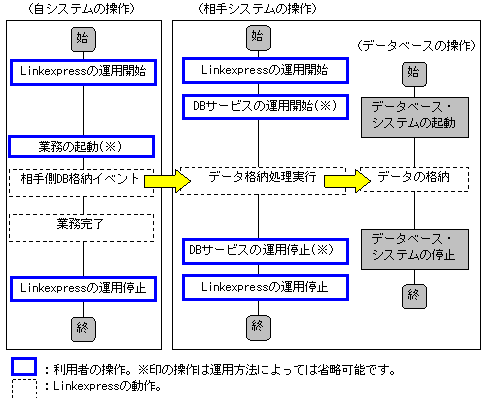 （自システムの操作）

始

Linkexpressの運用開始

業務の起動(※)

相手側DB格納イベント

業務完了

Linkexpressの運用停止

終

（相手システムの操作）

始

Linkexpressの運用開始

DBサービスの運用開始(※)

データ格納処理実行

DBサービスの運用停止(※)

Linkexpressの運用停止

終

（データベースの操作）

始

データベース・システムの起動

データの格納

データベース・システムの停止

終

：利用者の操作。※印の操作は運用方法によっては省略可能です。

：Linkexpressの動作。